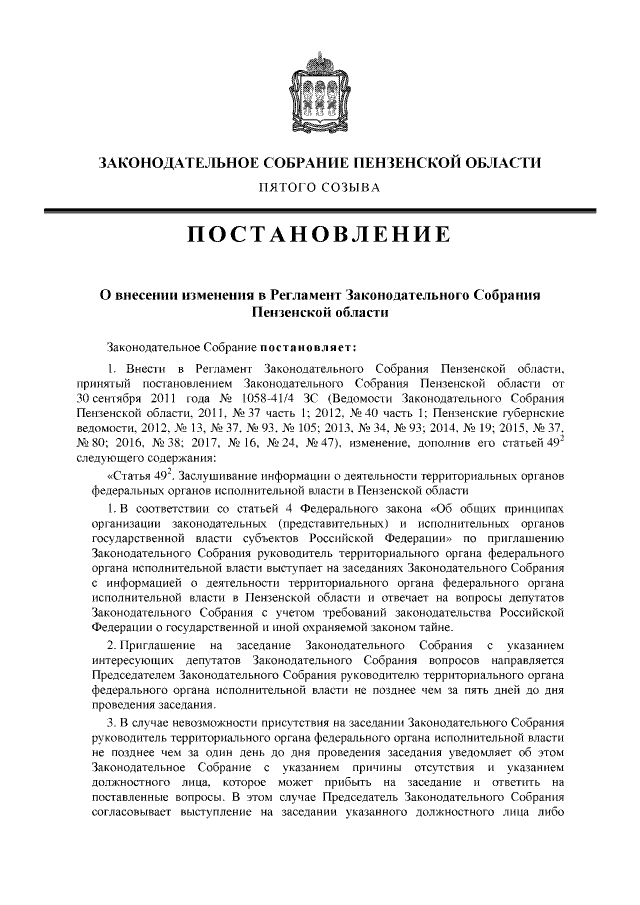 ЗАКОНОДАТЕЛЬНОЕ СОБРАНИЕ ПЕНЗЕНСКОЙ ОБЛАСТИ
ПЯТОГО СОЗЫВА

ПОСТАНОВЛЕНИЕ

О внесении изменения в Регламент Законодательного Собрания Пензенской области

Законодательное Собрание постановляет:

1. Внести в Регламент Законодательного Собрания Пензенской области, принятый постановлением Законодательного Собрания Пензенской области от 30 сентября 2011 года № 1058-41/4 ЗС (Ведомости Законодательного Собрания Пензенской области, 2011, № 37 часть 1; 2012, № 40 часть 1; Пензенские губернские ведомости, 2012, № 13, № 37, № 93, № 105; 2013, № 34, № 93; 2014, № 19; 2015, № 37, № 80; 2016, № 38; 2017, № 16, № 24, № 47), изменение, дополнив его статьей $49^2$ следующего содержания:

«Статья $49^2$. Заслушивание информации о деятельности территориальных органов федеральных органов исполнительной власти в Пензенской области

1. В соответствии со статьей 4 Федерального закона «Об общих принципах организации законодательных (представительных) и исполнительных органов государственной власти субъектов Российской Федерации» по приглашению Законодательного Собрания руководитель территориального органа федерального органа исполнительной власти выступает на заседаниях Законодательного Собрания с информацией о деятельности территориального органа федерального органа исполнительной власти в Пензенской области и отвечает на вопросы депутатов Законодательного Собрания с учетом требований законодательства Российской Федерации о государственной и иной охраняемой законом тайне.

2. Приглашение на заседание Законодательного Собрания с указанием интересующих депутатов Законодательного Собрания вопросов направляется Председателем Законодательного Собрания руководителю территориального органа федерального органа исполнительной власти не позднее чем за пять дней до дня проведения заседания.

3. В случае невозможности присутствия на заседании Законодательного Собрания руководитель территориального органа федерального органа исполнительной власти не позднее чем за один день до дня проведения заседания уведомляет об этом Законодательное Собрание с указанием причины отсутствия и указанием должностного лица, которое может прибыть на заседание и ответить на поставленные вопросы. В этом случае Председатель Законодательного Собрания согласовывает выступление на заседании указанного должностного лица либо